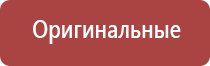 Оригинальные